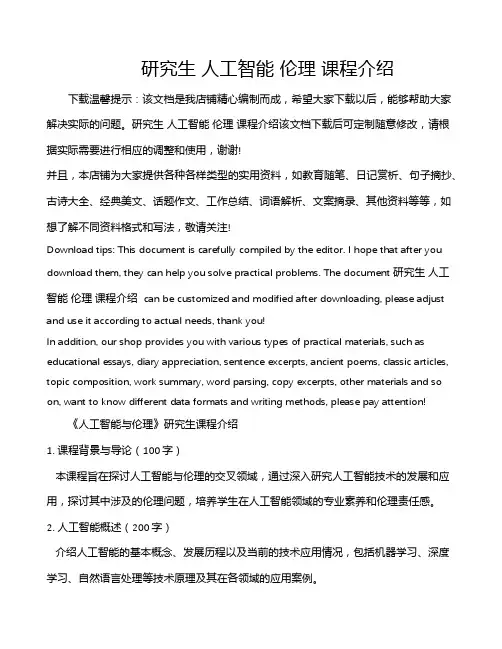 研究生 人工智能 伦理 课程介绍

下载温馨提示：该文档是我店铺精心编制而成，希望大家下载以后，能够帮助大家解决实际的问题。研究生 人工智能 伦理 课程介绍该文档下载后可定制随意修改，请根据实际需要进行相应的调整和使用，谢谢!

并且，本店铺为大家提供各种各样类型的实用资料，如教育随笔、日记赏析、句子摘抄、古诗大全、经典美文、话题作文、工作总结、词语解析、文案摘录、其他资料等等，如想了解不同资料格式和写法，敬请关注!

Download tips: This document is carefully compiled by the editor. I hope that after you download them, they can help you solve practical problems. The document 研究生 人工智能 伦理 课程介绍 can be customized and modified after downloading, please adjust and use it according to actual needs, thank you!

In addition, our shop provides you with various types of practical materials, such as educational essays, diary appreciation, sentence excerpts, ancient poems, classic articles, topic composition, work summary, word parsing, copy excerpts, other materials and so on, want to know different data formats and writing methods, please pay attention!

《人工智能与伦理》研究生课程介绍

1. 课程背景与导论（100字）

本课程旨在探讨人工智能与伦理的交叉领域，通过深入研究人工智能技术的发展和应用，探讨其中涉及的伦理问题，培养学生在人工智能领域的专业素养和伦理责任感。

2. 人工智能概述（200字）

介绍人工智能的基本概念、发展历程以及当前的技术应用情况，包括机器学习、深度学习、自然语言处理等技术原理及其在各领域的应用案例。